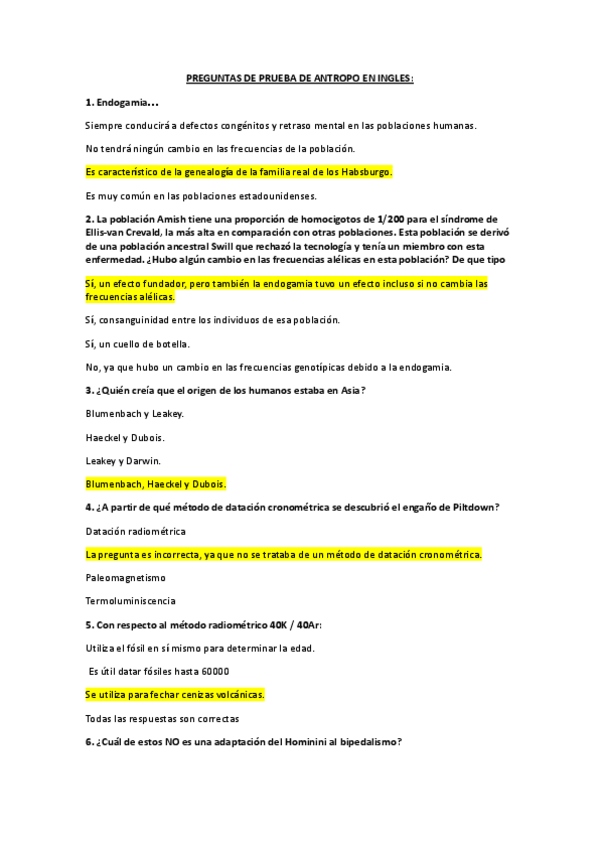 PREGUNTAS DE PRUEBA DE ANTROPO EN INGLES:

1. Endogamia…

Siempre conducirá a defectos congénitos y retraso mental en las poblaciones humanas.

No tendrá ningún cambio en las frecuencias de la población.

Es característico de la genealogía de la familia real de los Habsburgo.

Es muy común en las poblaciones estadounidenses.

2. La población Amish tiene una proporción de homocigotos de 1/200 para el síndrome de Ellis-van Crevald, la más alta en comparación con otras poblaciones. Esta población se derivó de una población ancestral Swill que rechazó la tecnología y tenía un miembro con esta enfermedad. ¿Hubo algún cambio en las frecuencias alélicas en esta población? De que tipo

Sí, un efecto fundador, pero también la endogamia tuvo un efecto incluso si no cambia las frecuencias alélicas.

Sí, consanguinidad entre los individuos de esa población.

Sí, un cuello de botella.

No, ya que hubo un cambio en las frecuencias genotípicas debido a la endogamia.

3. ¿Quién creía que el origen de los humanos estaba en Asia?

Blumenbach y Leakey.

Haeckel y Dubois.

Leakey y Darwin.

Blumenbach, Haeckel y Dubois.

4. ¿A partir de qué método de datación cronométrica se descubrió el engaño de Piltdown?

Datación radiométrica

La pregunta es incorrecta, ya que no se trataba de un método de datación cronométrica.

Paleomagnetismo

Termoluminiscencia

5. Con respecto al método radiométrico 40K / 40Ar:

Utiliza el fósil en sí mismo para determinar la edad.

Es útil datar fósiles hasta 60000

Se utiliza para fechar cenizas volcánicas.

Todas las respuestas son correctas

6. ¿Cuál de estos NO es una adaptación del Hominini al bipedalismo?